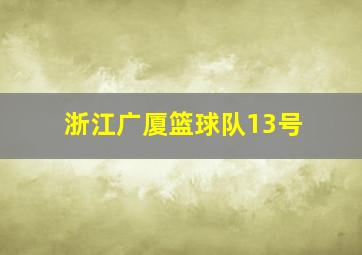 浙江广厦篮球队13号